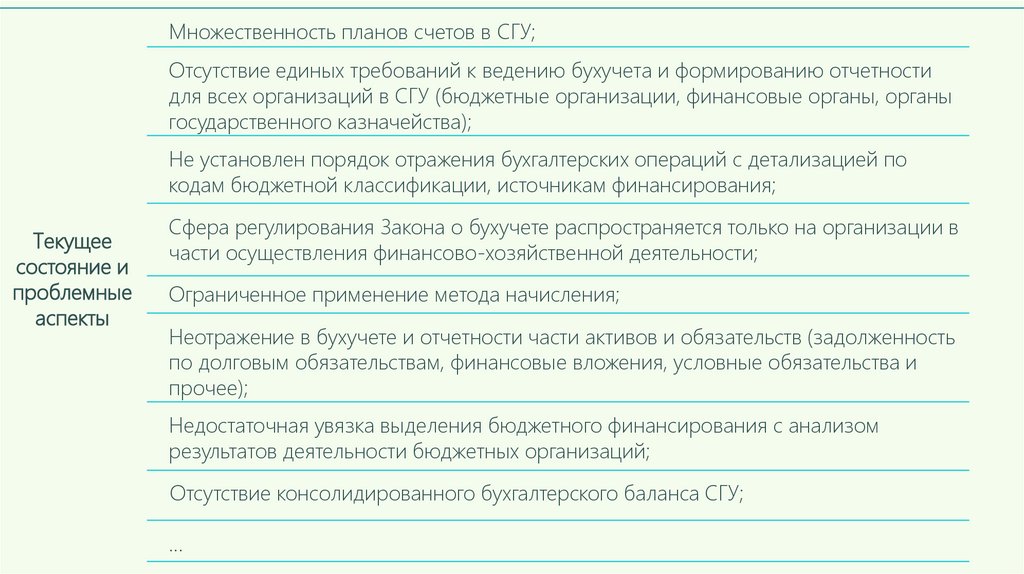 Текущее состояние и проблемные аспекты

Множественность планов счетов в СГУ;

Отсутствие единых требований к ведению бухучета и формированию отчетности для всех организаций в СГУ (бюджетные организации, финансовые органы, органы государственного казначейства);

Не установлен порядок отражения бухгалтерских операций с детализацией по кодам бюджетной классификации, источникам финансирования;

Сфера регулирования Закона о бухучете распространяется только на организации в части осуществления финансово-хозяйственной деятельности;

Ограниченное применение метода начисления;

Неотражение в бухучете и отчетности части активов и обязательств (задолженность по долговым обязательствам, финансовые вложения, условные обязательства и прочее);

Недостаточная увязка выделения бюджетного финансирования с анализом результатов деятельности бюджетных организаций;

Отсутствие консолидированного бухгалтерского баланса СГУ;

...